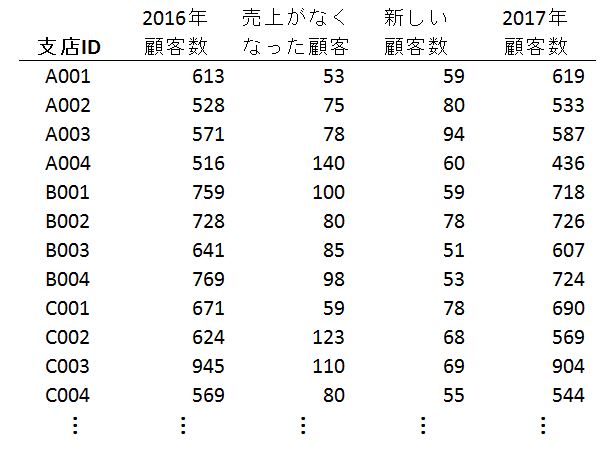 | 支店ID | 2016年顧客数 | 売上がなくなった顧客 | 新しい顧客数 | 2017年顧客数 |
|---|---|---|---|---|
| A001 | 613 | 53 | 59 | 619 |
| A002 | 528 | 75 | 80 | 533 |
| A003 | 571 | 78 | 94 | 587 |
| A004 | 516 | 140 | 60 | 436 |
| B001 | 759 | 100 | 59 | 718 |
| B002 | 728 | 80 | 78 | 726 |
| B003 | 641 | 85 | 51 | 607 |
| B004 | 769 | 98 | 53 | 724 |
| C001 | 671 | 59 | 78 | 690 |
| C002 | 624 | 123 | 68 | 569 |
| C003 | 945 | 110 | 69 | 904 |
| C004 | 569 | 80 | 55 | 544 |
| ⋮ | ⋮ | ⋮ | ⋮ | ⋮ |